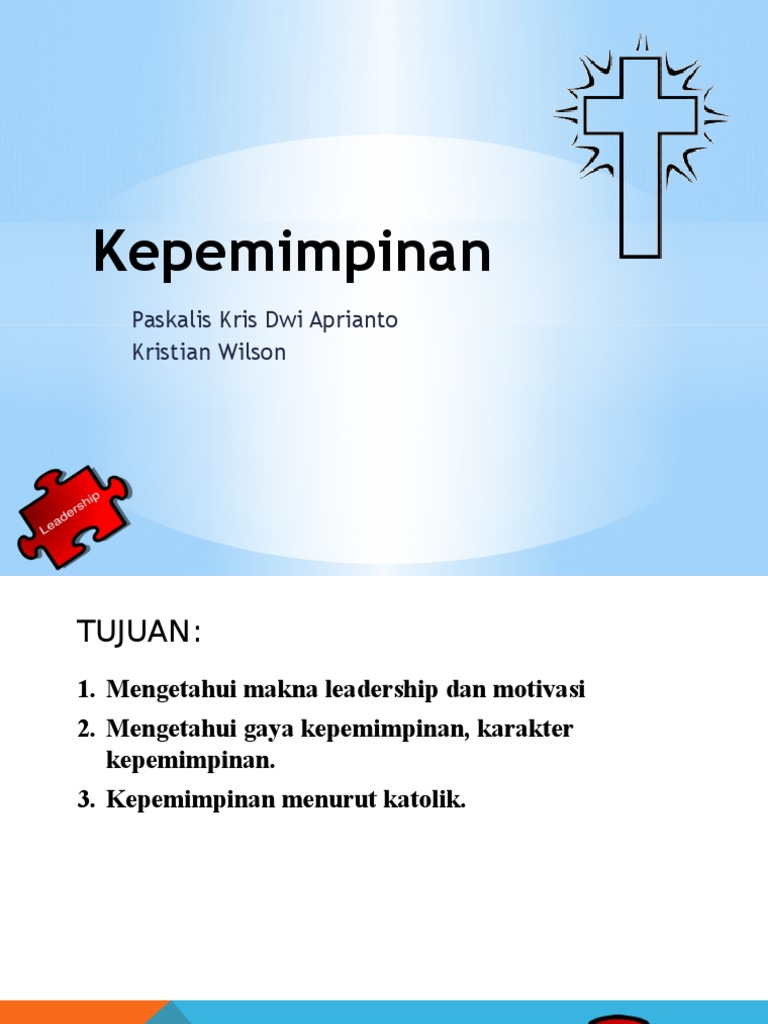 Kepemimpinan

Paskalis Kris Dwi Aprianto
Kristian Wilson

Leadership

TUJUAN:

1. Mengetahui makna leadership dan motivasi
2. Mengetahui gaya kepemimpinan, karakter kepemimpinan.
3. Kepemimpinan menurut katolik.